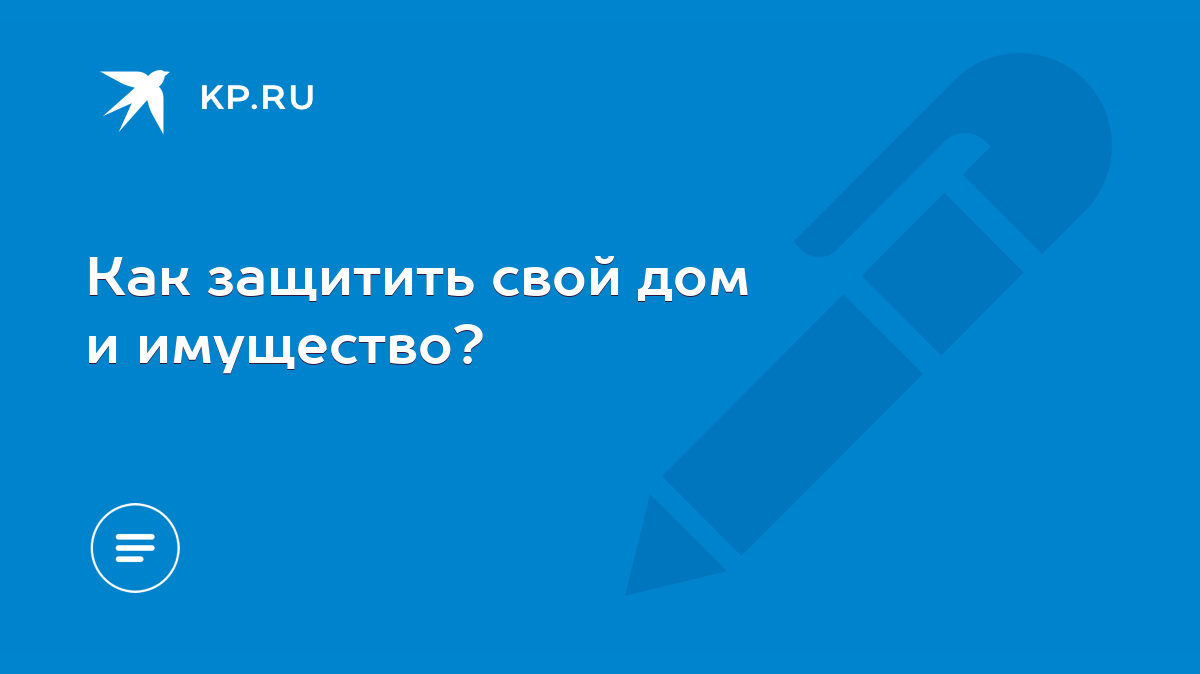 KP.RU

Как защитить свой дом и имущество?